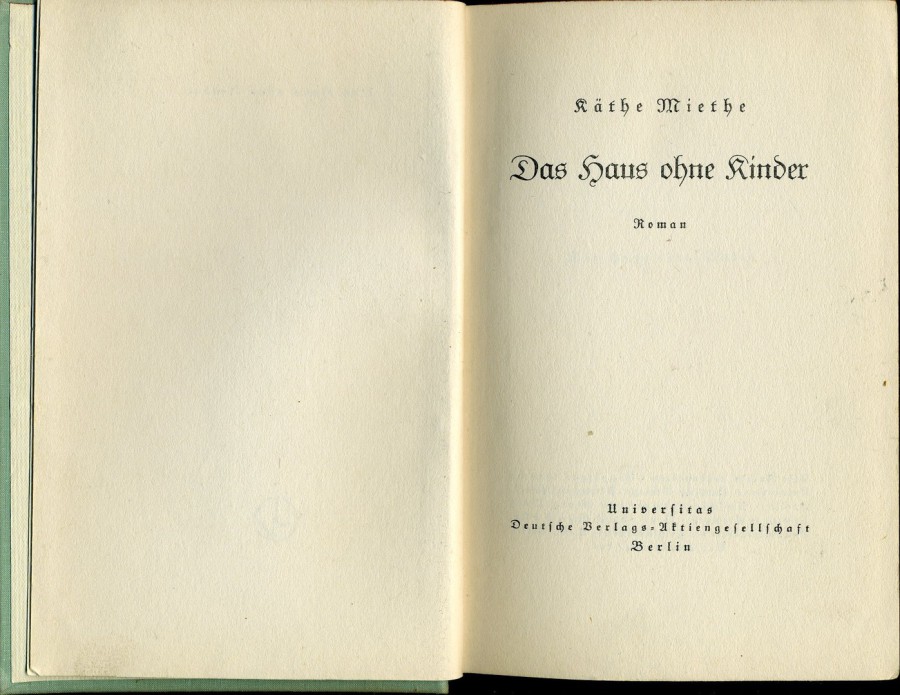 Käthe Miethe

Das Haus ohne Kinder

Roman

Universitas
Deutsche Verlags-Aktiengesellschaft
Berlin